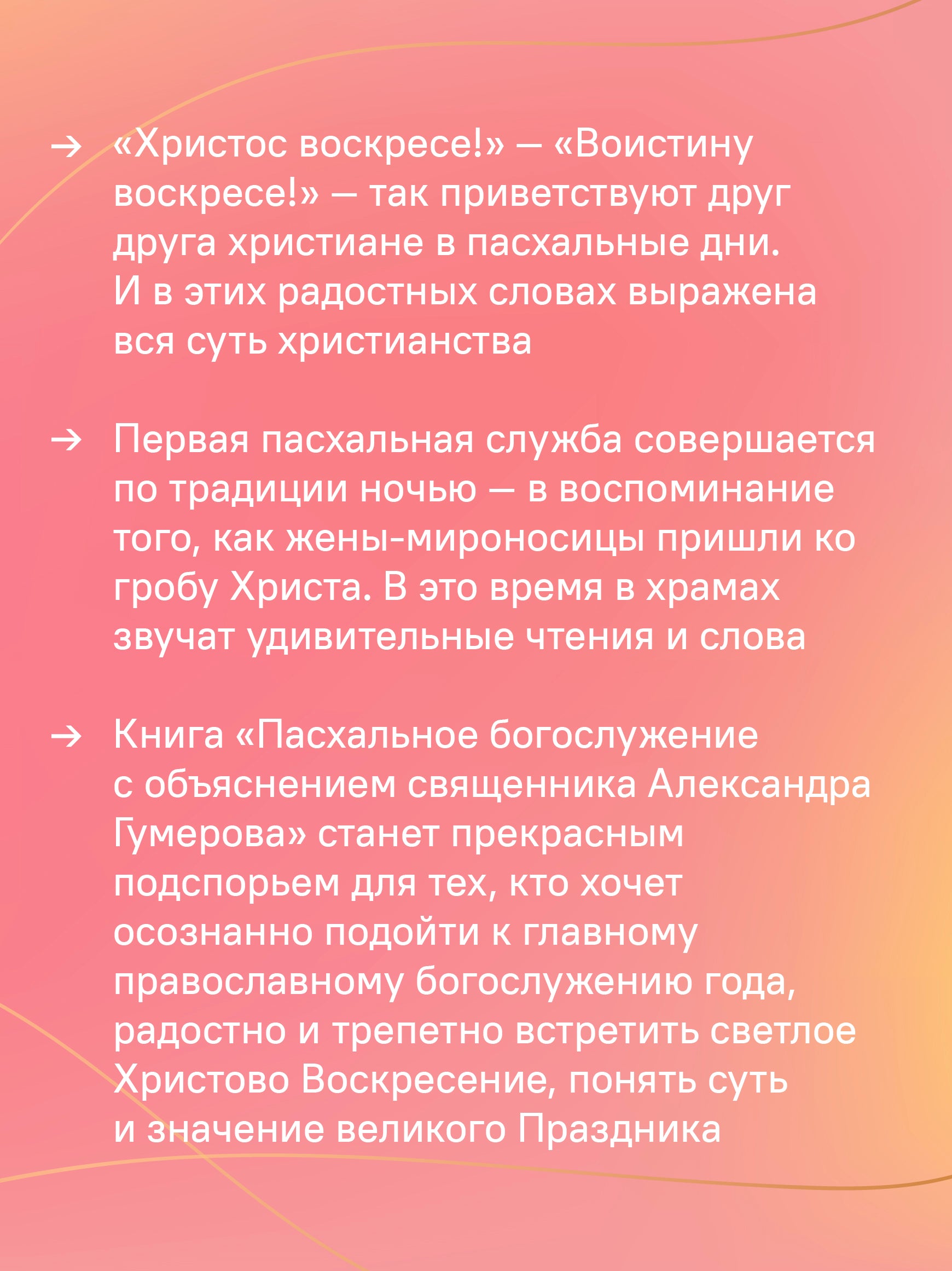 → «Христос воскресе!» — «Воистину воскресе!» — так приветствуют друг друга христиане в пасхальные дни. И в этих радостных словах выражена вся суть христианства

→ Первая пасхальная служба совершается по традиции ночью — в воспоминание того, как жены-мироносицы пришли ко гробу Христа. В это время в храмах звучат удивительные чтения и слова

→ Книга «Пасхальное богослужение с объяснением священника Александра Гумерова» станет прекрасным подспорьем для тех, кто хочет осознанно подойти к главному православному богослужению года, радостно и трепетно встретить светлое Христово Воскресение, понять суть и значение великого Праздника